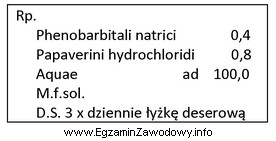 Rp.

Phenobarbitali natrici 0,4
Papaverini hydrochloridi 0,8
Aquae ad 100,0
M.f.sol.
D.S. 3 x dziennie łyżkę deserową

www.EgzaminZawodowy.info